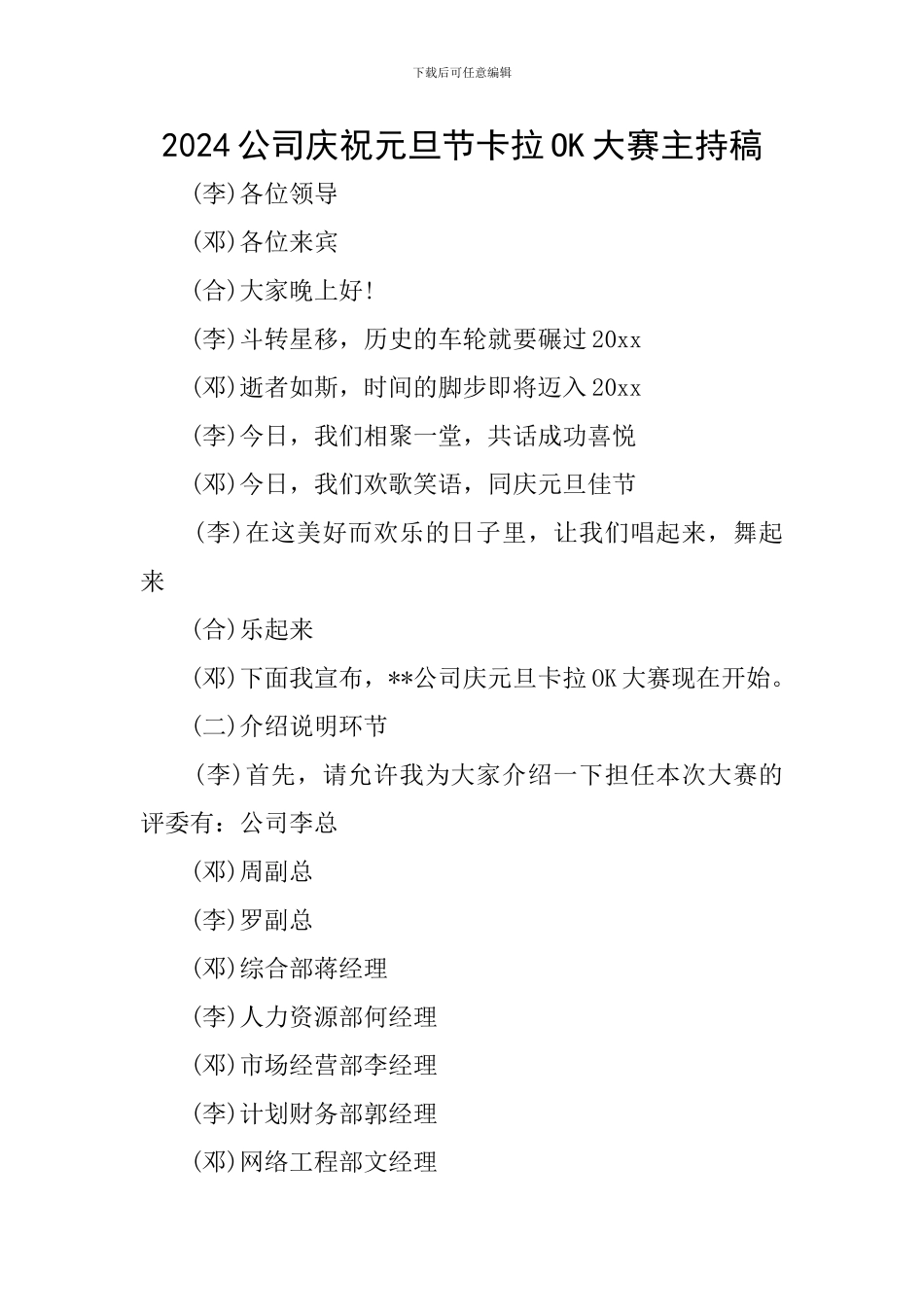 下载后可任意编辑

2024公司庆祝元旦节卡拉OK大赛主持稿

(李)各位领导

(邓)各位来宾

(合)大家晚上好!

(李)斗转星移，历史的车轮就要碾过20xx

(邓)逝者如斯，时间的脚步即将迈入20xx

(李)今日，我们相聚一堂，共话成功喜悦

(邓)今日，我们欢歌笑语，同庆元旦佳节

(李)在这美好而欢乐的日子里，让我们唱起来，舞起来

(合)乐起来

(邓)下面我宣布，**公司庆元旦卡拉OK大赛现在开始。

(二)介绍说明环节

(李)首先，请允许我为大家介绍一下担任本次大赛的评委有：公司李总

(邓)周副总

(李)罗副总

(邓)综合部蒋经理

(李)人力资源部何经理

(邓)市场经营部李经理

(李)计划财务部郭经理

(邓)网络工程部文经理